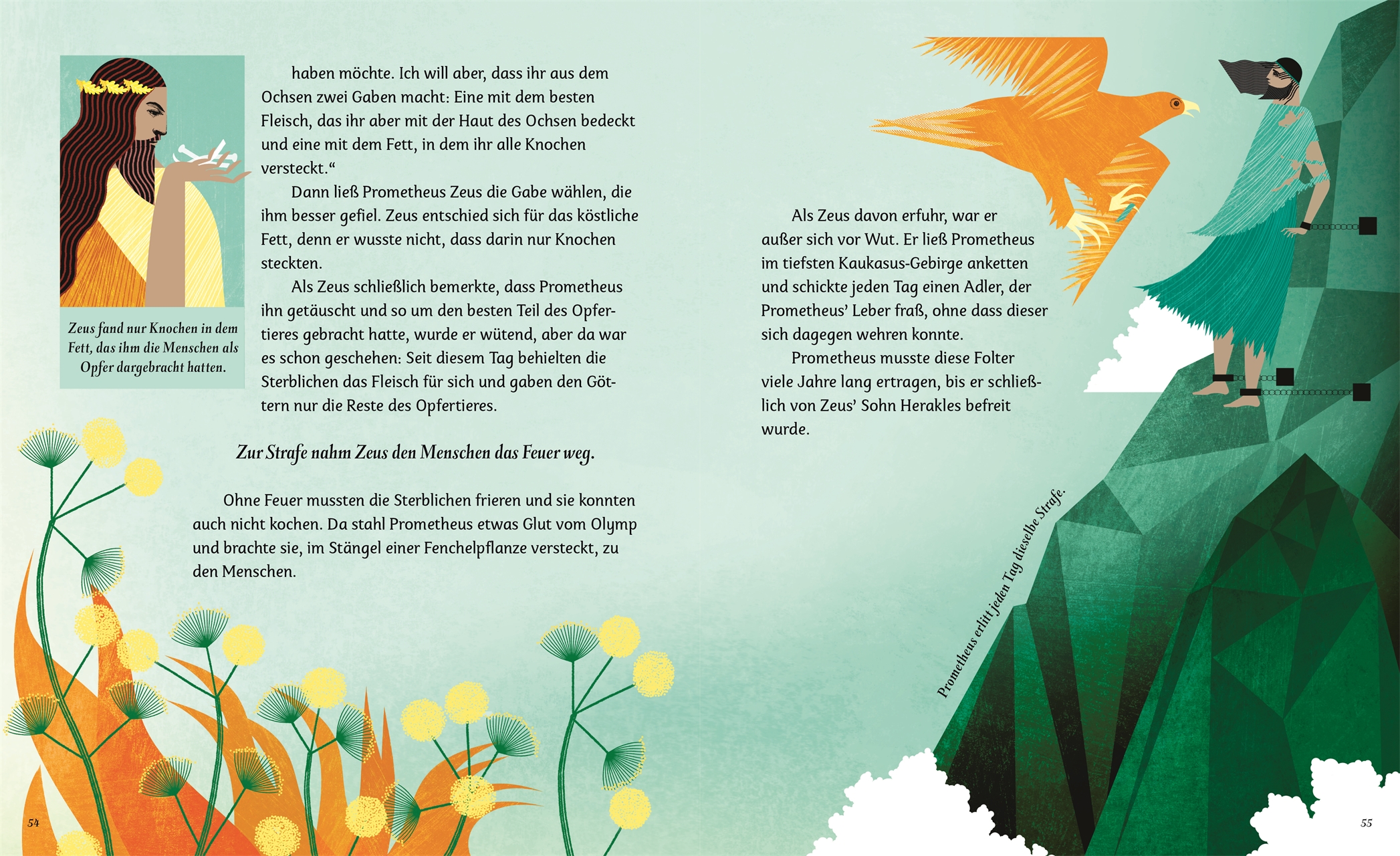 Zeus fand nur Knochen in dem Fett, das ihm die Menschen als Opfer dargebracht hatten.

haben möchte. Ich will aber, dass ihr aus dem Ochsen zwei Gaben macht: Eine mit dem besten Fleisch, das ihr aber mit der Haut des Ochsen bedeckt und eine mit dem Fett, in dem ihr alle Knochen versteckt.“

Dann ließ Prometheus Zeus die Gabe wählen, die ihm besser gefiel. Zeus entschied sich für das köstliche Fett, denn er wusste nicht, dass darin nur Knochen steckten.

Als Zeus schließlich bemerkte, dass Prometheus ihn getäuscht und so um den besten Teil des Opfertieres gebracht hatte, wurde er wütend, aber da war es schon geschehen: Seit diesem Tag behielten die Sterblichen das Fleisch für sich und gaben den Göttern nur die Reste des Opfertieres.

Zur Strafe nahm Zeus den Menschen das Feuer weg.

Ohne Feuer mussten die Sterblichen frieren und sie konnten auch nicht kochen. Da stahl Prometheus etwas Glut vom Olymp und brachte sie, im Stängel einer Fenchelpflanze versteckt, zu den Menschen.

54

Als Zeus davon erfuhr, war er außer sich vor Wut. Er ließ Prometheus im tiefsten Kaukasus-Gebirge anketten und schickte jeden Tag einen Adler, der Prometheus’ Leber fraß, ohne dass dieser sich dagegen wehren konnte.

Prometheus musste diese Folter viele Jahre lang ertragen, bis er schließlich von Zeus’ Sohn Herakles befreit wurde.

Prometheus erlitt jeden Tag dieselbe Strafe.

55